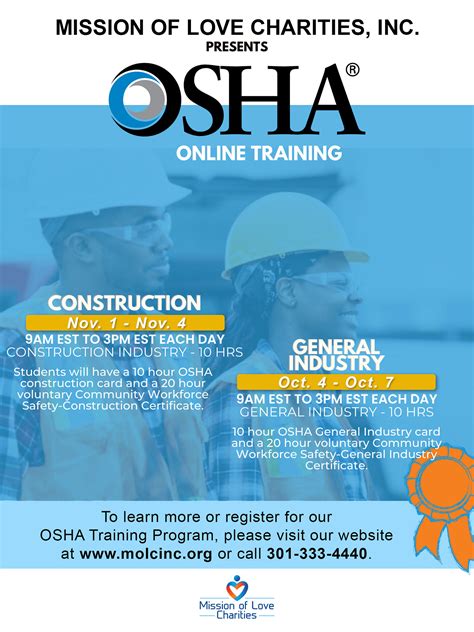 MISSION OF LOVE CHARITIES, INC.
PRESENTS

OSHA®

ONLINE TRAINING

CONSTRUCTION
Nov. 1 - Nov. 4
9AM EST TO 3PM EST EACH DAY
CONSTRUCTION INDUSTRY - 10 HRS

Students will have a 10 hour OSHA construction card and a 20 hour voluntary Community Workforce Safety-Construction Certificate.

GENERAL INDUSTRY
Oct. 4 - Oct. 7
9AM EST TO 3PM EST EACH DAY
GENERAL INDUSTRY - 10 HRS

10 hour OSHA General Industry card and a 20 hour voluntary Community Workforce Safety-General Industry Certificate.

To learn more or register for our OSHA Training Program, please visit our website at www.molcinc.org or call 301-333-4440.

Mission of Love Charities